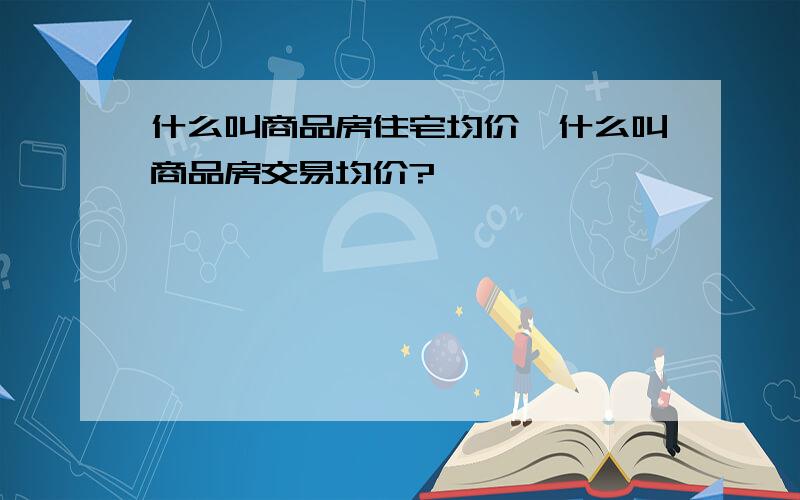 什么叫商品房住宅均价,什么叫商品房交易均价?